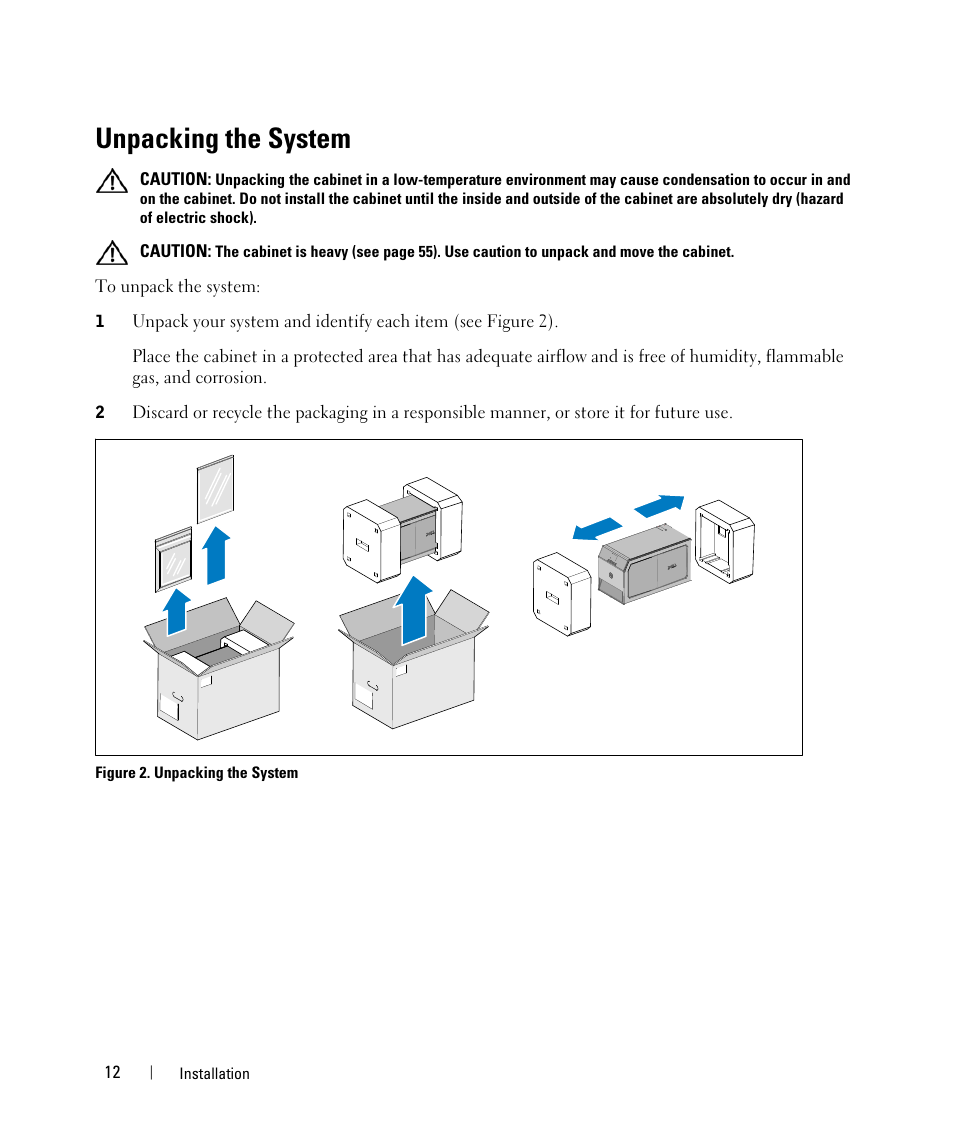 Unpacking the System

CAUTION: Unpacking the cabinet in a low-temperature environment may cause condensation to occur in and on the cabinet. Do not install the cabinet until the inside and outside of the cabinet are absolutely dry (hazard of electric shock).

CAUTION: The cabinet is heavy (see page 55). Use caution to unpack and move the cabinet.

To unpack the system:

1 Unpack your system and identify each item (see Figure 2).

Place the cabinet in a protected area that has adequate airflow and is free of humidity, flammable gas, and corrosion.

2 Discard or recycle the packaging in a responsible manner, or store it for future use.

Figure 2. Unpacking the System

12 | Installation